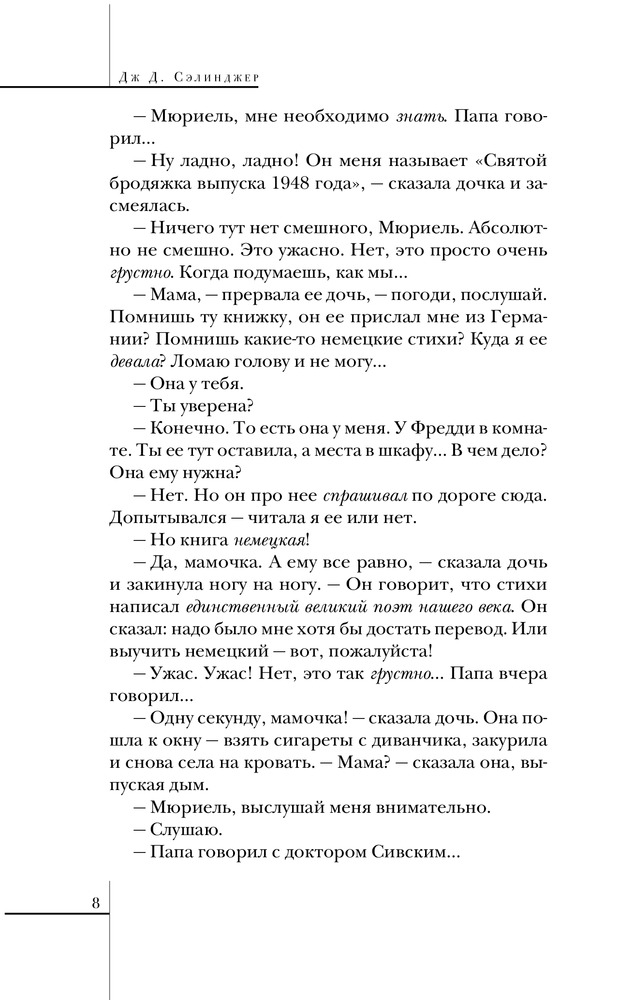 Дж Д. Сэлинджер

— Мюриель, мне необходимо знать. Папа говорил...

— Ну ладно, ладно! Он меня называет «Святой бродяжка выпуска 1948 года», — сказала дочка и засмеялась.

— Ничего тут нет смешного, Мюриель. Абсолютно не смешно. Это ужасно. Нет, это просто очень грустно. Когда подумаешь, как мы...

— Мама, — прервала ее дочь, — погоди, послушай. Помнишь ту книжку, он ее прислал мне из Германии? Помнишь какие-то немецкие стихи? Куда я ее девала? Ломаю голову и не могу...

— Она у тебя.

— Ты уверена?

— Конечно. То есть она у меня. У Фредди в комнате. Ты ее тут оставила, а места в шкафу... В чем дело? Она ему нужна?

— Нет. Но он про нее спрашивал по дороге сюда. Допытывался — читала я ее или нет.

— Но книга немецкая!

— Да, мамочка. А ему все равно, — сказала дочь и закинула ногу на ногу. — Он говорит, что стихи написал единственный великий поэт нашего века. Он сказал: надо было мне хотя бы достать перевод. Или выучить немецкий — вот, пожалуйста!

— Ужас. Ужас! Нет, это так грустно... Папа вчера говорил...

— Одну секунду, мамочка! — сказала дочь. Она пошла к окну — взять сигареты с диванчика, закурила и снова села на кровать. — Мама? — сказала она, выпуская дым.

— Мюриель, выслушай меня внимательно.

— Слушаю.

— Папа говорил с доктором Сивским...

8